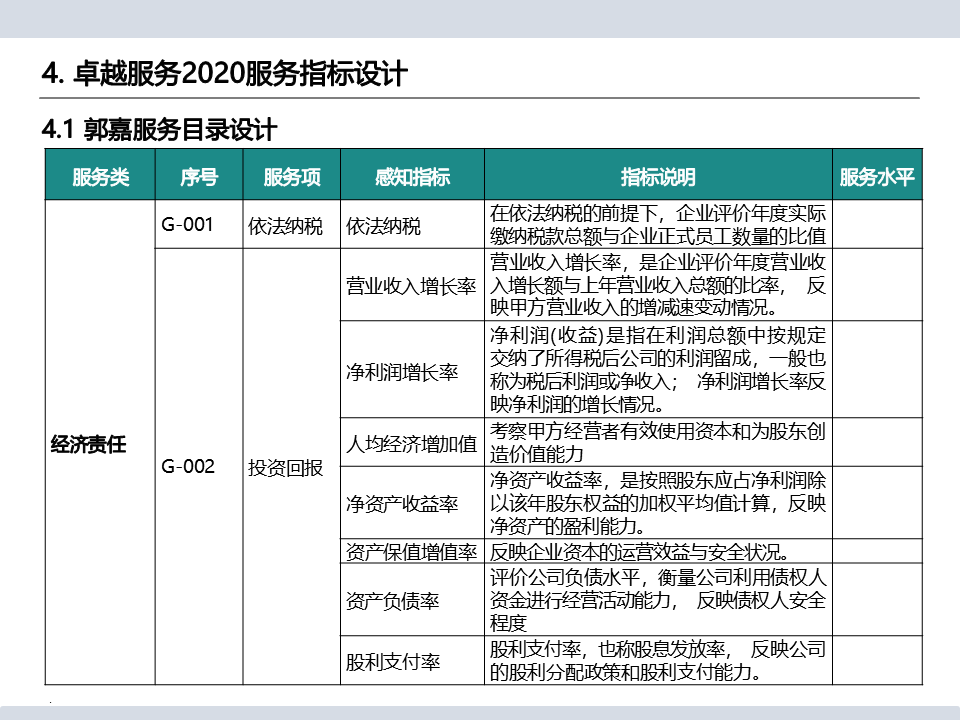 4. 卓越服务2020服务指标设计

4.1 郭嘉服务目录设计

| 服务类 | 序号 | 服务项 | 感知指标 | 指标说明 | 服务水平 |
|---|---|---|---|---|---|
| 经济责任 | G-001 | 依法纳税 | 依法纳税 | 在依法纳税的前提下，企业评价年度实际缴纳税款总额与企业正式员工数量的比值 | |
| | G-002 | 投资回报 | 营业收入增长率 | 营业收入增长率，是企业评价年度营业收入增长额与上年营业收入总额的比率， 反映甲方营业收入的增减速变动情况。 | |
| | | | 净利润增长率 | 净利润(收益)是指在利润总额中按规定交纳了所得税后公司的利润留成，一般也称为税后利润或净收入； 净利润增长率反映净利润的增长情况。 | |
| | | | 人均经济增加值 | 考察甲方经营者有效使用资本和为股东创造价值能力 | |
| | | | 净资产收益率 | 净资产收益率，是按照股东应占净利润除以该年股东权益的加权平均值计算，反映净资产的盈利能力。 | |
| | | | 资产保值增值率 | 反映企业资本的运营效益与安全状况。 | |
| | | | 资产负债率 | 评价公司负债水平，衡量公司利用债权人资金进行经营活动能力， 反映债权人安全程度 | |
| | | | 股利支付率 | 股利支付率，也称股息发放率， 反映公司的股利分配政策和股利支付能力。 | |